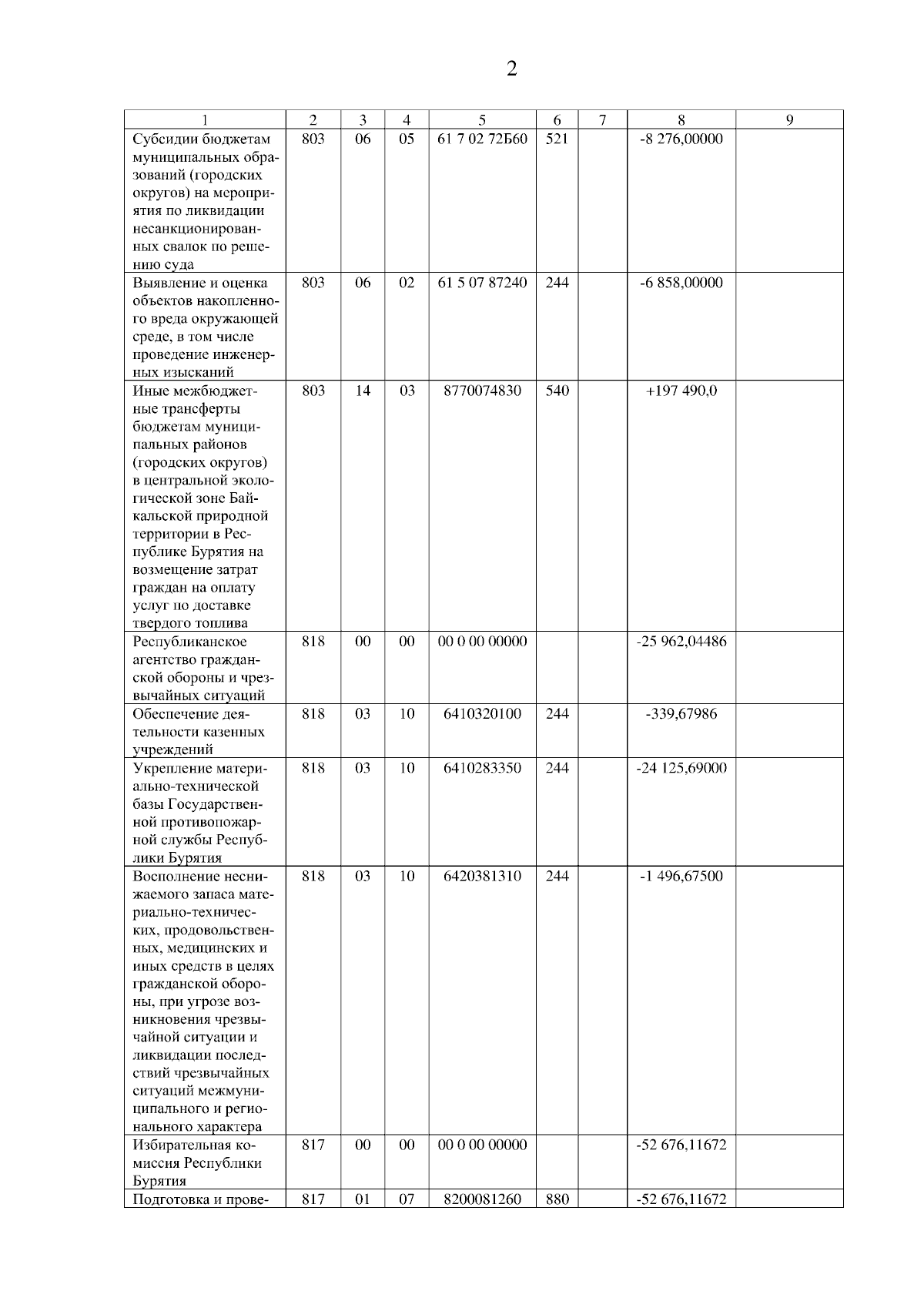 2

| 1 | 2 | 3 | 4 | 5 | 6 | 7 | 8 | 9 |
|---|---|---|---|---|---|---|---|---|
| Субсидии бюджетам муниципальных образований (городских округов) на мероприятия по ликвидации несанкционированных свалок по решению суда | 803 | 06 | 05 | 61 7 02 72Б60 | 521 | | -8 276,00000 | |
| Выявление и оценка объектов накопленного вреда окружающей среде, в том числе проведение инженерных изысканий | 803 | 06 | 02 | 61 5 07 87240 | 244 | | -6 858,00000 | |
| Иные межбюджетные трансферты бюджетам муниципальных районов (городских округов) в центральной экологической зоне Байкальской природной территории в Республике Бурятия на возмещение затрат граждан на оплату услуг по доставке твердого топлива | 803 | 14 | 03 | 8770074830 | 540 | | +197 490,0 | |
| Республиканское агентство гражданской обороны и чрезвычайных ситуаций | 818 | 00 | 00 | 00 0 00 00000 | | | -25 962,04486 | |
| Обеспечение деятельности казенных учреждений | 818 | 03 | 10 | 6410320100 | 244 | | -339,67986 | |
| Укрепление материально-технической базы Государственной противопожарной службы Республики Бурятия | 818 | 03 | 10 | 6410283350 | 244 | | -24 125,69000 | |
| Восполнение неснижаемого запаса материально-технических, продовольственных, медицинских и иных средств в целях гражданской обороны, при угрозе возникновения чрезвычайной ситуации и ликвидации последствий чрезвычайных ситуаций межмуниципального и регионального характера | 818 | 03 | 10 | 6420381310 | 244 | | -1 496,67500 | |
| Избирательная комиссия Республики Бурятия | 817 | 00 | 00 | 00 0 00 00000 | | | -52 676,11672 | |
| Подготовка и прове- | 817 | 01 | 07 | 8200081260 | 880 | | -52 676,11672 | |